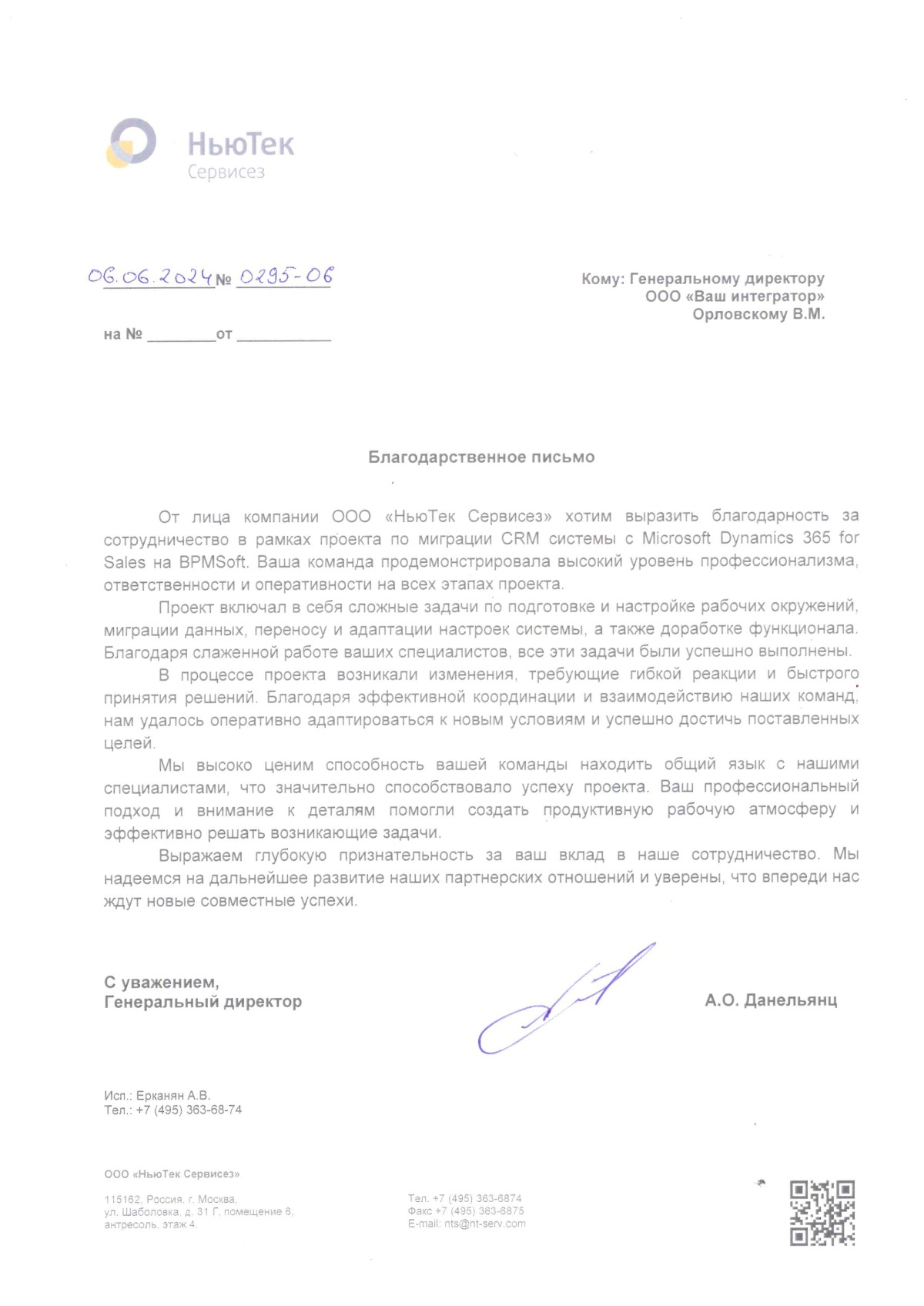 НьюТек
Сервисез

06.06.2024 № 0295-06

на № ________ от ___________

Кому: Генеральному директору
ООО «Ваш интегратор»
Орловскому В.М.

Благодарственное письмо

От лица компании ООО «НьюТек Сервисез» хотим выразить благодарность за сотрудничество в рамках проекта по миграции CRM системы с Microsoft Dynamics 365 for Sales на BPMSoft. Ваша команда продемонстрировала высокий уровень профессионализма, ответственности и оперативности на всех этапах проекта.

Проект включал в себя сложные задачи по подготовке и настройке рабочих окружений, миграции данных, переносу и адаптации настроек системы, а также доработке функционала. Благодаря слаженной работе ваших специалистов, все эти задачи были успешно выполнены.

В процессе проекта возникали изменения, требующие гибкой реакции и быстрого принятия решений. Благодаря эффективной координации и взаимодействию наших команд, нам удалось оперативно адаптироваться к новым условиям и успешно достичь поставленных целей.

Мы высоко ценим способность вашей команды находить общий язык с нашими специалистами, что значительно способствовало успеху проекта. Ваш профессиональный подход и внимание к деталям помогли создать продуктивную рабочую атмосферу и эффективно решать возникающие задачи.

Выражаем глубокую признательность за ваш вклад в наше сотрудничество. Мы надеемся на дальнейшее развитие наших партнерских отношений и уверены, что впереди нас ждут новые совместные успехи.

С уважением,
Генеральный директор

А.О. Данельянц

Исп.: Ерканян А.В.
Тел.: +7 (495) 363-68-74

ООО «НьюТек Сервисез»

115162, Россия, г. Москва,
ул. Шаболовка, д. 31 Г, помещение 6,
антресоль, этаж 4.

Тел. +7 (495) 363-6874
Факс +7 (495) 363-6875
E-mail: nts@nt-serv.com